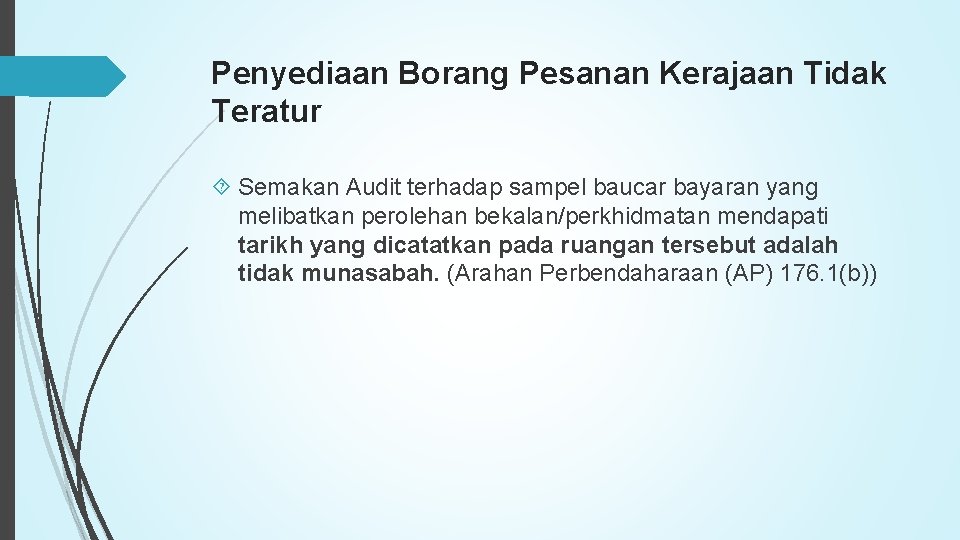 Penyediaan Borang Pesanan Kerajaan Tidak Teratur

Semakan Audit terhadap sampel baucar bayaran yang melibatkan perolehan bekalan/perkhidmatan mendapati tarikh yang dicatatkan pada ruangan tersebut adalah tidak munasabah. (Arahan Perbendaharaan (AP) 176.1(b))